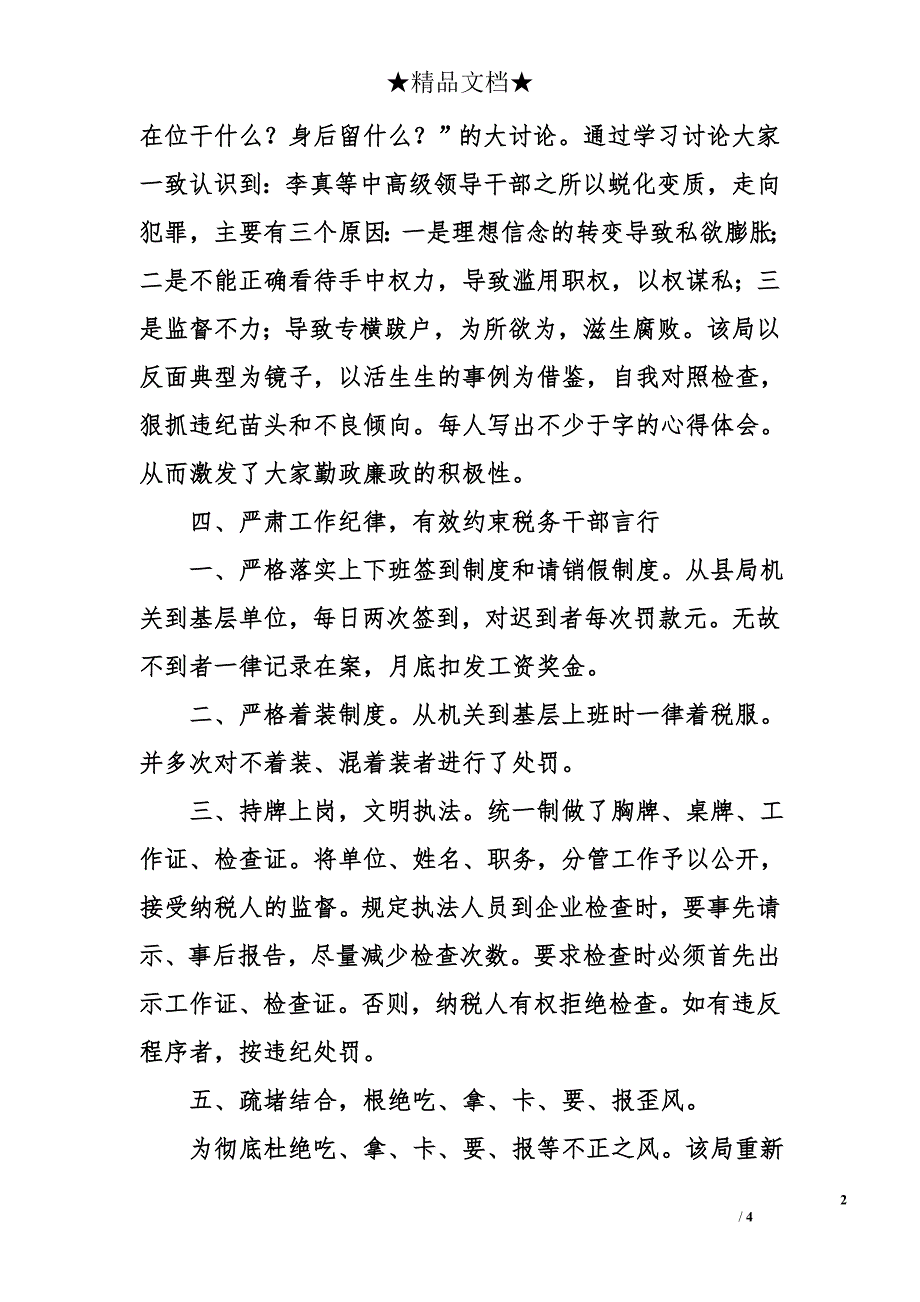 ★精品文档★

在位干什么？身后留什么？”的大讨论。通过学习讨论大家一致认识到：李真等中高级领导干部之所以蜕化变质，走向犯罪，主要有三个原因：一是理想信念的转变导致私欲膨胀;二是不能正确看待手中权力，导致滥用职权，以权谋私；三是监督不力；导致专横跋户，为所欲为，滋生腐败。该局以反面典型为镜子，以活生生的事例为借鉴，自我对照检查，狠抓违纪苗头和不良倾向。每人写出不少于字的心得体会。从而激发了大家勤政廉政的积极性。

四、严肃工作纪律，有效约束税务干部言行

一、严格落实上下班签到制度和请销假制度。从县局机关到基层单位，每日两次签到，对迟到者每次罚款元。无故不到者一律记录在案，月底扣发工资奖金。

二、严格着装制度。从机关到基层上班时一律着税服。并多次对不着装、混着装者进行了处罚。

三、持牌上岗，文明执法。统一制做了胸牌、桌牌、工作证、检查证。将单位、姓名、职务，分管工作予以公开，接受纳税人的监督。规定执法人员到企业检查时，要事先请示、事后报告，尽量减少检查次数。要求检查时必须首先出示工作证、检查证。否则，纳税人有权拒绝检查。如有违反程序者，按违纪处罚。

五、疏堵结合，根绝吃、拿、卡、要、报歪风。

为彻底杜绝吃、拿、卡、要、报等不正之风。该局重新

2

/ 4